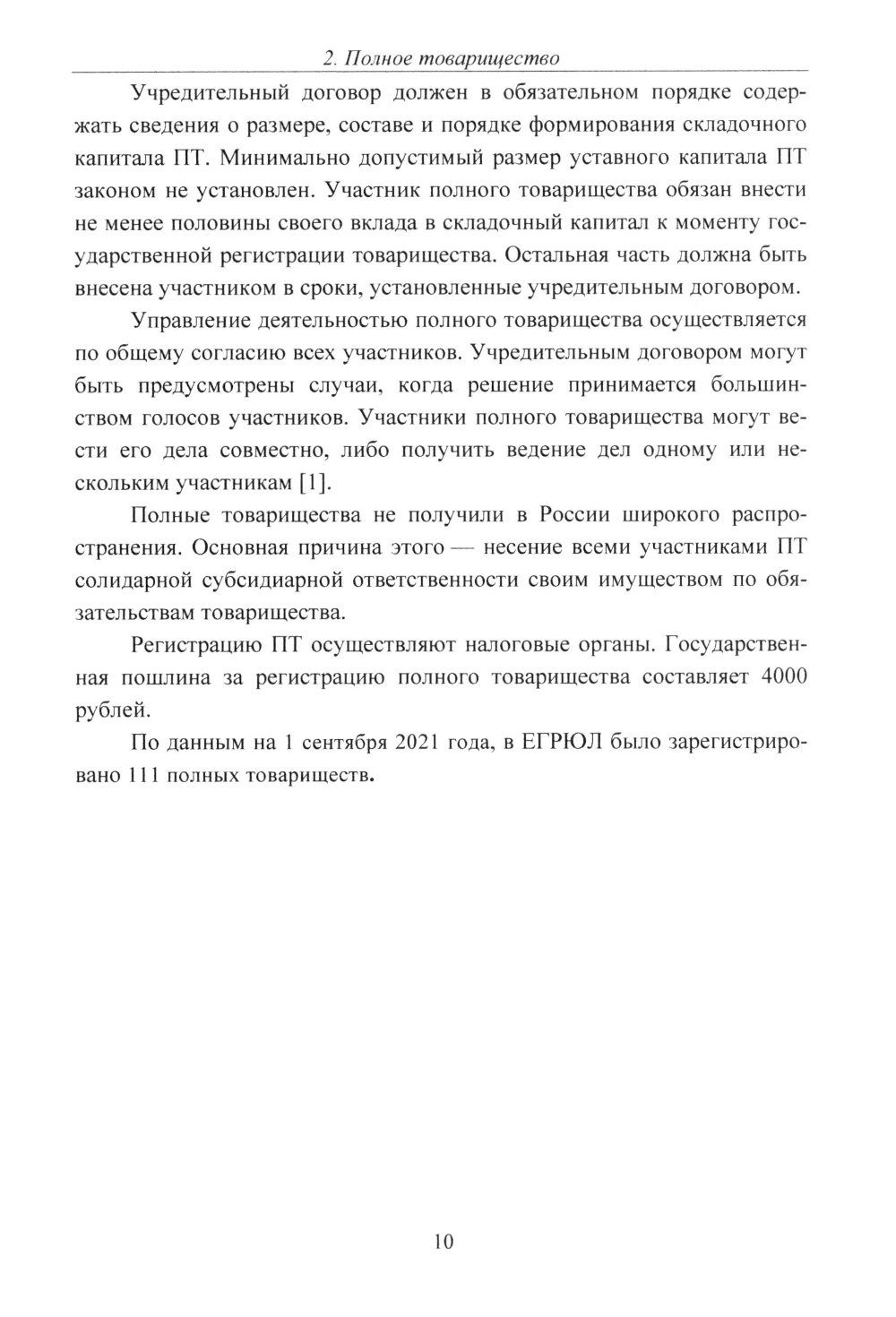 2. Полное товарищество

Учредительный договор должен в обязательном порядке содержать сведения о размере, составе и порядке формирования складочного капитала ПТ. Минимально допустимый размер уставного капитала ПТ законом не установлен. Участник полного товарищества обязан внести не менее половины своего вклада в складочный капитал к моменту государственной регистрации товарищества. Остальная часть должна быть внесена участником в сроки, установленные учредительным договором.

Управление деятельностью полного товарищества осуществляется по общему согласию всех участников. Учредительным договором могут быть предусмотрены случаи, когда решение принимается большинством голосов участников. Участники полного товарищества могут вести его дела совместно, либо получить ведение дел одному или нескольким участникам [1].

Полные товарищества не получили в России широкого распространения. Основная причина этого — несение всеми участниками ПТ солидарной субсидиарной ответственности своим имуществом по обязательствам товарищества.

Регистрацию ПТ осуществляют налоговые органы. Государственная пошлина за регистрацию полного товарищества составляет 4000 рублей.

По данным на 1 сентября 2021 года, в ЕГРЮЛ было зарегистрировано 111 полных товариществ.

10